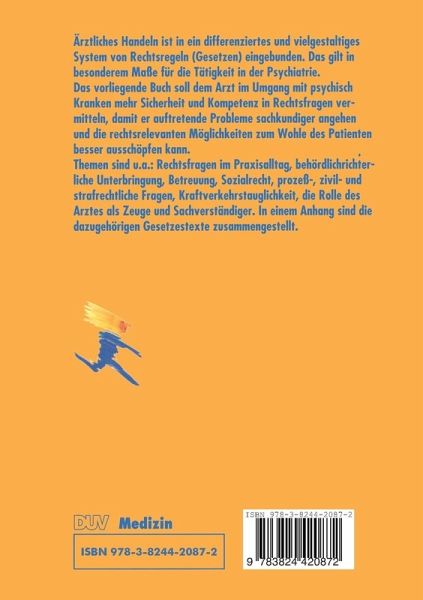 Ärztliches Handeln ist in ein differenziertes und vielgestaltiges System von Rechtsregeln (Gesetzen) eingebunden. Das gilt in besonderem Maße für die Tätigkeit in der Psychiatrie.
Das vorliegende Buch soll dem Arzt im Umgang mit psychisch Kranken mehr Sicherheit und Kompetenz in Rechtsfragen vermitteln, damit er auftretende Probleme sachkundiger angehen und die rechtsrelevanten Möglichkeiten zum Wohle des Patienten besser ausschöpfen kann.
Themen sind u.a.: Rechtsfragen im Praxisalltag, behördlichrichterliche Unterbringung, Betreuung, Sozialrecht, prozeß-, zivil- und strafrechtliche Fragen, Kraftverkehrstauglichkeit, die Rolle des Arztes als Zeuge und Sachverständiger. In einem Anhang sind die dazugehörigen Gesetzestexte zusammengestellt.

DUV Medizin

ISBN 978-3-8244-2087-2

ISBN 978-3-8244-2087-2

9 783824 420872